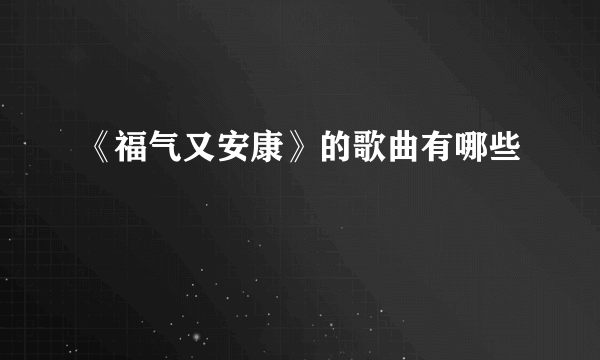 《福气又安康》的歌曲有哪些